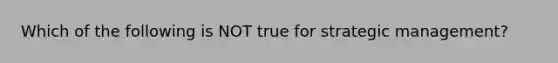 Which of the following is NOT true for strategic management?